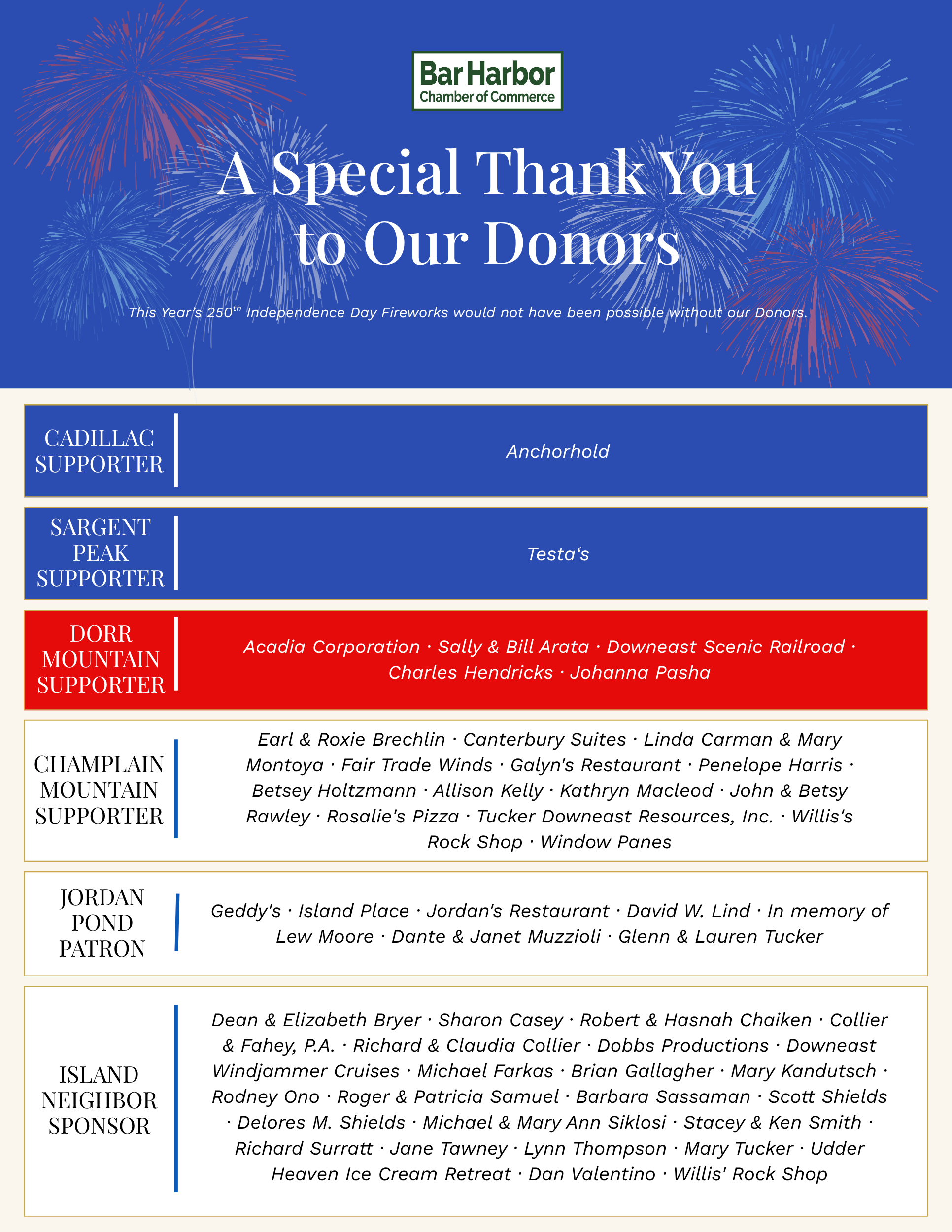 Bar Harbor
Chamber of Commerce

A Special Thank You to Our Donors

This Year's 250$^{th}$ Independence Day Fireworks would not have been possible without our Donors.

CADILLAC SUPPORTER

Anchorhold

SARGENT PEAK SUPPORTER

Testa's

DORR MOUNTAIN SUPPORTER

Acadia Corporation · Sally & Bill Arata · Downeast Scenic Railroad · Charles Hendricks · Johanna Pasha

CHAMPLAIN MOUNTAIN SUPPORTER

Earl & Roxie Brechlin · Canterbury Suites · Linda Carman & Mary Montoya · Fair Trade Winds · Galyn's Restaurant · Penelope Harris · Betsey Holtzmann · Allison Kelly · Kathryn Macleod · John & Betsy Rawley · Rosalie's Pizza · Tucker Downeast Resources, Inc. · Willis's Rock Shop · Window Panes

JORDAN POND PATRON

Geddy's · Island Place · Jordan's Restaurant · David W. Lind · In memory of Lew Moore · Dante & Janet Muzzioli · Glenn & Lauren Tucker

ISLAND NEIGHBOR SPONSOR

Dean & Elizabeth Bryer · Sharon Casey · Robert & Hasnah Chaiken · Collier & Fahey, P.A. · Richard & Claudia Collier · Dobbs Productions · Downeast Windjammer Cruises · Michael Farkas · Brian Gallagher · Mary Kandutsch · Rodney Ono · Roger & Patricia Samuel · Barbara Sassaman · Scott Shields · Delores M. Shields · Michael & Mary Ann Siklosi · Stacey & Ken Smith · Richard Surratt · Jane Tawney · Lynn Thompson · Mary Tucker · Udder Heaven Ice Cream Retreat · Dan Valentino · Willis' Rock Shop